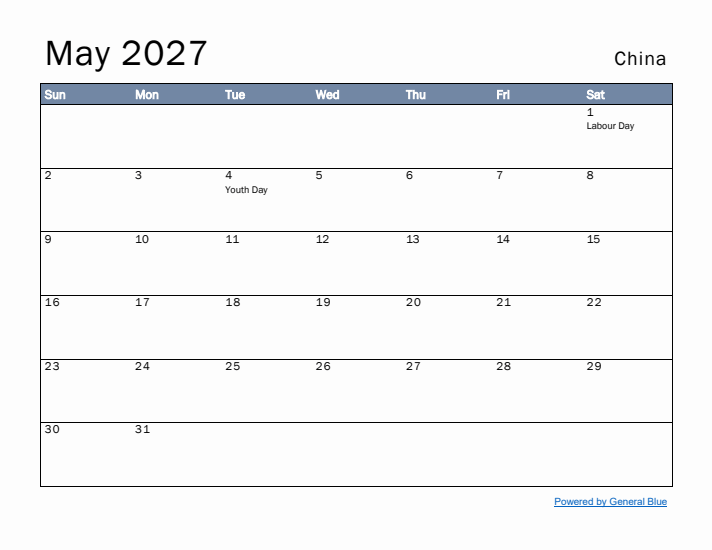 May 2027

China

| Sun | Mon | Tue | Wed | Thu | Fri | Sat |
|---|---|---|---|---|---|---|
| | | | | | | 1 Labour Day |
| 2 | 3 | 4 Youth Day | 5 | 6 | 7 | 8 |
| 9 | 10 | 11 | 12 | 13 | 14 | 15 |
| 16 | 17 | 18 | 19 | 20 | 21 | 22 |
| 23 | 24 | 25 | 26 | 27 | 28 | 29 |
| 30 | 31 | | | | | |

Powered by General Blue